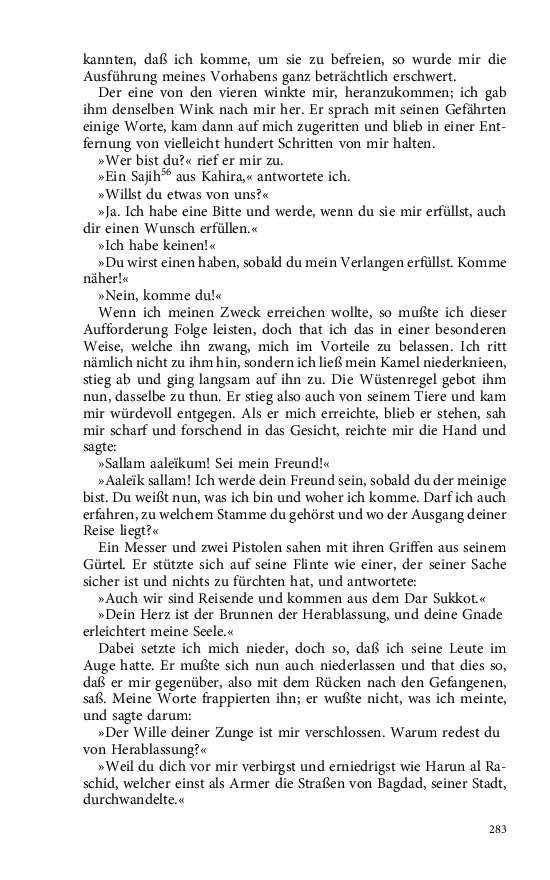 kannten, daß ich komme, um sie zu befreien, so wurde mir die Ausführung meines Vorhabens ganz beträchtlich erschwert.

Der eine von den vieren winkte mir, heranzukommen; ich gab ihm denselben Wink nach mir her. Er sprach mit seinen Gefährten einige Worte, kam dann auf mich zugeritten und blieb in einer Entfernung von vielleicht hundert Schritten von mir halten.

»Wer bist du?« rief er mir zu.

»Ein Sajih$^{56}$ aus Kahira,« antwortete ich.

»Willst du etwas von uns?«

»Ja. Ich habe eine Bitte und werde, wenn du sie mir erfüllst, auch dir einen Wunsch erfüllen.«

»Ich habe keinen!«

»Du wirst einen haben, sobald du mein Verlangen erfüllst. Komme näher!«

»Nein, komme du!«

Wenn ich meinen Zweck erreichen wollte, so mußte ich dieser Aufforderung Folge leisten, doch that ich das in einer besonderen Weise, welche ihn zwang, mich im Vorteile zu belassen. Ich ritt nämlich nicht zu ihm hin, sondern ich ließ mein Kamel niederknieen, stieg ab und ging langsam auf ihn zu. Die Wüstenregel gebot ihm nun, dasselbe zu thun. Er stieg also auch von seinem Tiere und kam mir würdevoll entgegen. Als er mich erreichte, blieb er stehen, sah mir scharf und forschend in das Gesicht, reichte mir die Hand und sagte:

»Sallam aaleïkum! Sei mein Freund!«

»Aaleïk sallam! Ich werde dein Freund sein, sobald du der meinige bist. Du weißt nun, was ich bin und woher ich komme. Darf ich auch erfahren, zu welchem Stamme du gehörst und wo der Ausgang deiner Reise liegt?«

Ein Messer und zwei Pistolen sahen mit ihren Griffen aus seinem Gürtel. Er stützte sich auf seine Flinte wie einer, der seiner Sache sicher ist und nichts zu fürchten hat, und antwortete:

»Auch wir sind Reisende und kommen aus dem Dar Sukkot.«

»Dein Herz ist der Brunnen der Herablassung, und deine Gnade erleichtert meine Seele.«

Dabei setzte ich mich nieder, doch so, daß ich seine Leute im Auge hatte. Er mußte sich nun auch niederlassen und that dies so, daß er mir gegenüber, also mit dem Rücken nach den Gefangenen, saß. Meine Worte frappierten ihn; er wußte nicht, was ich meinte, und sagte darum:

»Der Wille deiner Zunge ist mir verschlossen. Warum redest du von Herablassung?«

»Weil du dich vor mir verbirgst und erniedrigst wie Harun al Raschid, welcher einst als Armer die Straßen von Bagdad, seiner Stadt, durchwandelte.«

283